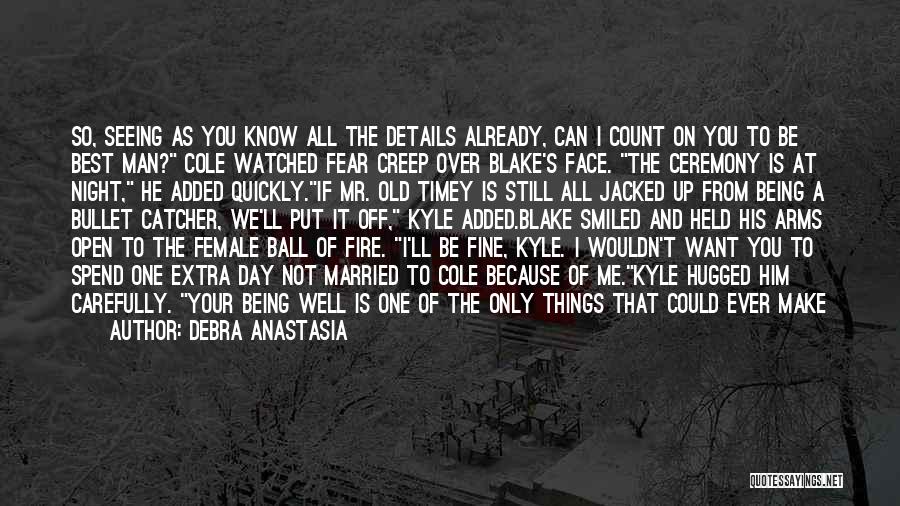 SO, SEEING AS YOU KNOW ALL THE DETAILS ALREADY, CAN I COUNT ON YOU TO BE BEST MAN?" COLE WATCHED FEAR CREEP OVER BLAKE'S FACE. "THE CEREMONY IS AT NIGHT," HE ADDED QUICKLY."IF MR. OLD TIMEY IS STILL ALL JACKED UP FROM BEING A BULLET CATCHER, WE'LL PUT IT OFF," KYLE ADDED.BLAKE SMILED AND HELD HIS ARMS OPEN TO THE FEMALE BALL OF FIRE. "I'LL BE FINE, KYLE. I WOULDN'T WANT YOU TO SPEND ONE EXTRA DAY NOT MARRIED TO COLE BECAUSE OF ME."KYLE HUGGED HIM CAREFULLY. "YOUR BEING WELL IS ONE OF THE ONLY THINGS THAT COULD EVER MAKE

AUTHOR: DEBRA ANASTASIA

QUOTESSAYINGS.NET